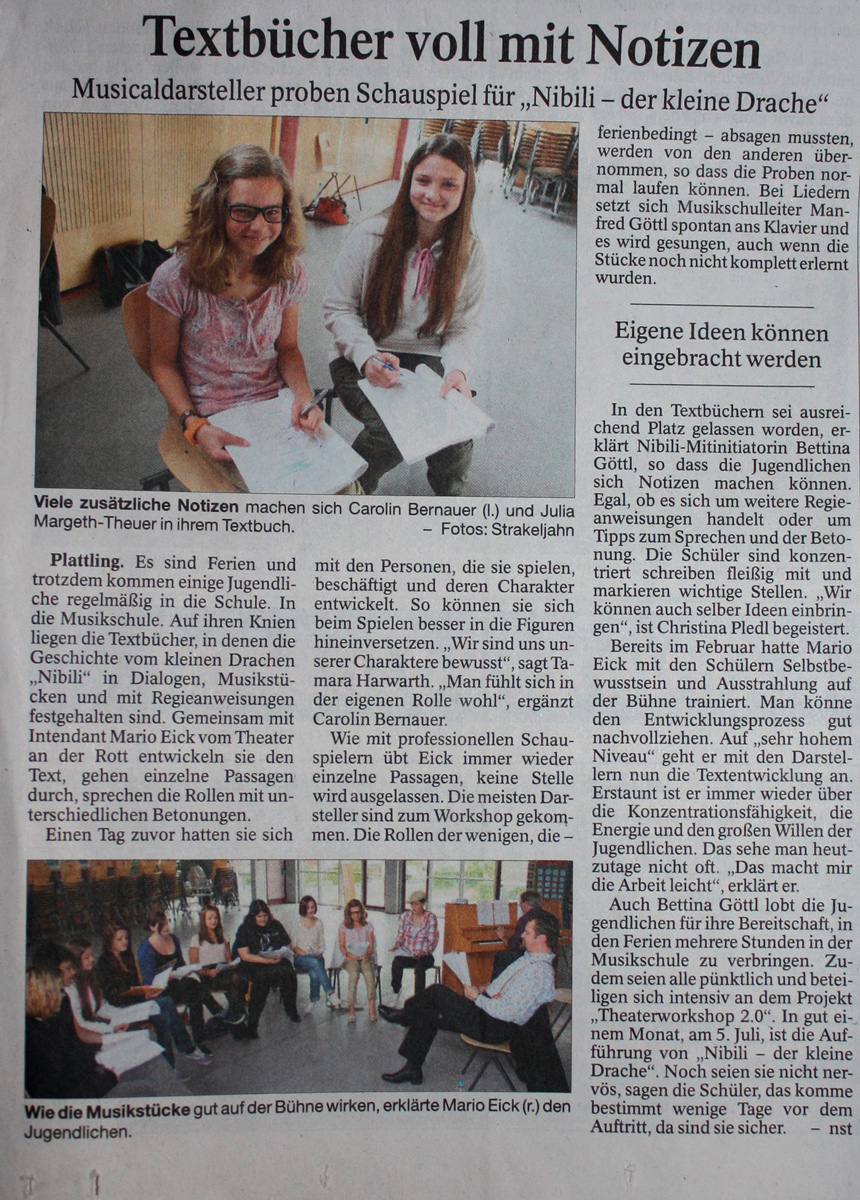 Textbücher voll mit Notizen

Musicaldarsteller proben Schauspiel für „Nibili – der kleine Drache“

Viele zusätzliche Notizen machen sich Carolin Bernauer (l.) und Julia Margeth-Theuer in ihrem Textbuch. – Fotos: Strakeljahn

Plattling. Es sind Ferien und trotzdem kommen einige Jugendliche regelmäßig in die Schule. In die Musikschule. Auf ihren Knien liegen die Textbücher, in denen die Geschichte vom kleinen Drachen „Nibili“ in Dialogen, Musikstücken und mit Regieanweisungen festgehalten sind. Gemeinsam mit Intendant Mario Eick vom Theater an der Rott entwickeln sie den Text, gehen einzelne Passagen durch, sprechen die Rollen mit unterschiedlichen Betonungen.

Einen Tag zuvor hatten sie sich mit den Personen, die sie spielen, beschäftigt und deren Charakter entwickelt. So können sie sich beim Spielen besser in die Figuren hineinversetzen. „Wir sind uns unserer Charaktere bewusst“, sagt Tamara Harwarth. „Man fühlt sich in der eigenen Rolle wohl“, ergänzt Carolin Bernauer.

Wie mit professionellen Schauspielern übt Eick immer wieder einzelne Passagen, keine Stelle wird ausgelassen. Die meisten Darsteller sind zum Workshop gekommen. Die Rollen der wenigen, die – ferienbedingt – absagen mussten, werden von den anderen übernommen, so dass die Proben normal laufen können. Bei Liedern setzt sich Musikschulleiter Manfred Göttl spontan ans Klavier und es wird gesungen, auch wenn die Stücke noch nicht komplett erlernt wurden.

Eigene Ideen können eingebracht werden

In den Textbüchern sei ausreichend Platz gelassen worden, erklärt Nibili-Mitinitiatorin Bettina Göttl, so dass die Jugendlichen sich Notizen machen können. Egal, ob es sich um weitere Regieanweisungen handelt oder um Tipps zum Sprechen und der Betonung. Die Schüler sind konzentriert schreiben fleißig mit und markieren wichtige Stellen. „Wir können auch selber Ideen einbringen“, ist Christina Pledl begeistert.

Bereits im Februar hatte Mario Eick mit den Schülern Selbstbewusstsein und Ausstrahlung auf der Bühne trainiert. Man könne den Entwicklungsprozess gut nachvollziehen. Auf „sehr hohem Niveau“ geht er mit den Darstellern nun die Textentwicklung an. Erstaunt ist er immer wieder über die Konzentrationsfähigkeit, die Energie und den großen Willen der Jugendlichen. Das sehe man heutzutage nicht oft. „Das macht mir die Arbeit leicht“, erklärt er.

Auch Bettina Göttl lobt die Jugendlichen für ihre Bereitschaft, in den Ferien mehrere Stunden in der Musikschule zu verbringen. Zudem seien alle pünktlich und beteiligen sich intensiv an dem Projekt „Theaterworkshop 2.0“. In gut einem Monat, am 5. Juli, ist die Aufführung von „Nibili – der kleine Drache“. Noch seien sie nicht nervös, sagen die Schüler, das komme bestimmt wenige Tage vor dem Auftritt, da sind sie sicher. – nst

Wie die Musikstücke gut auf der Bühne wirken, erklärte Mario Eick (r.) den Jugendlichen.